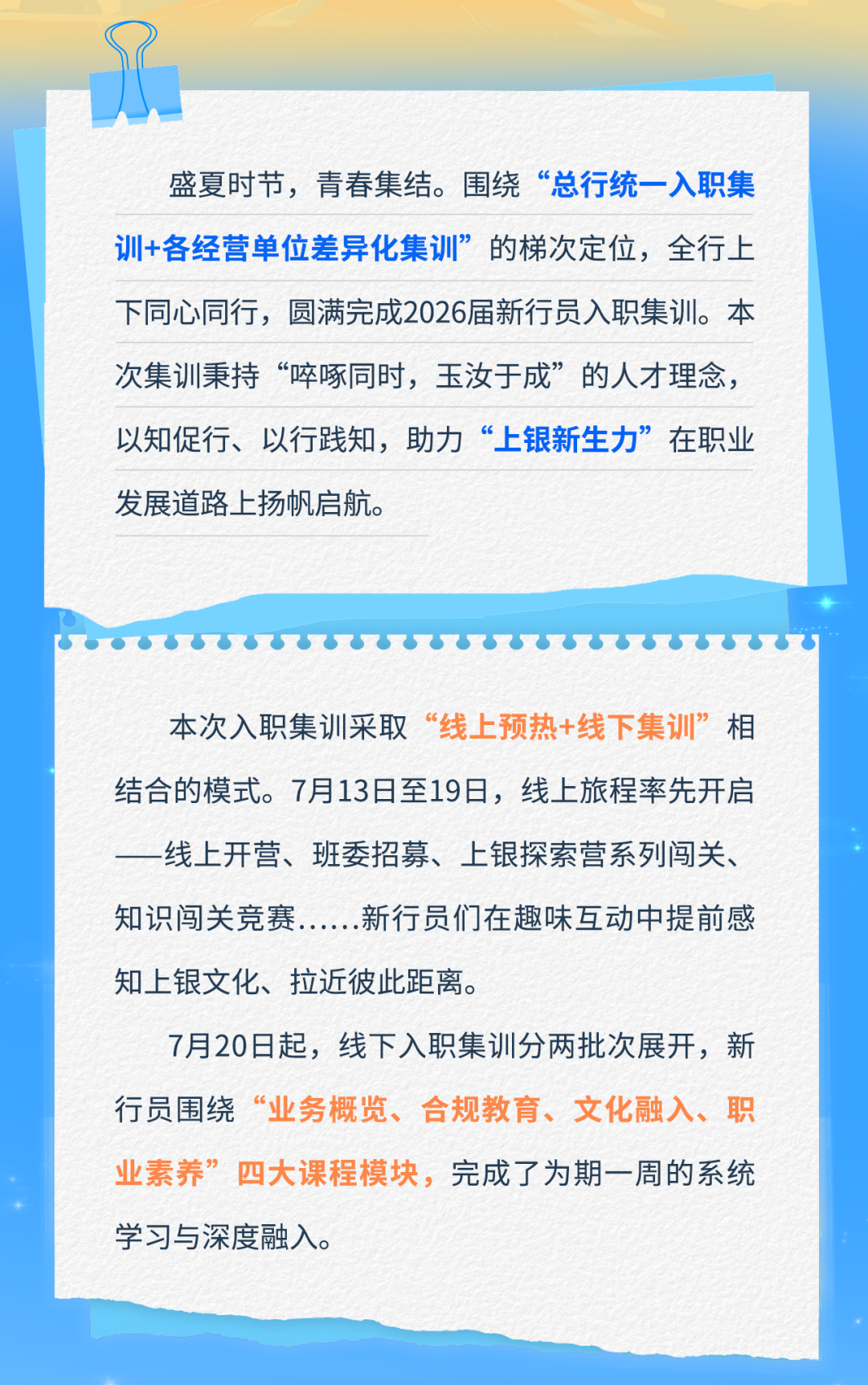 盛夏时节，青春集结。围绕“总行统一入职集训+各经营单位差异化集训”的梯次定位，全行上下同心同行，圆满完成2026届新行员入职集训。本次集训秉持“啐啄同时，玉汝于成”的人才理念，以知促行、以行践知，助力“上银新生力”在职业发展道路上扬帆启航。

本次入职集训采取“线上预热+线下集训”相结合的模式。7月13日至19日，线上旅程率先开启——线上开营、班委招募、上银探索营系列闯关、知识闯关竞赛......新行员们在趣味互动中提前感知上银文化、拉近彼此距离。

7月20日起，线下入职集训分两批次展开，新行员围绕“业务概览、合规教育、文化融入、职业素养”四大课程模块，完成了为期一周的系统学习与深度融入。